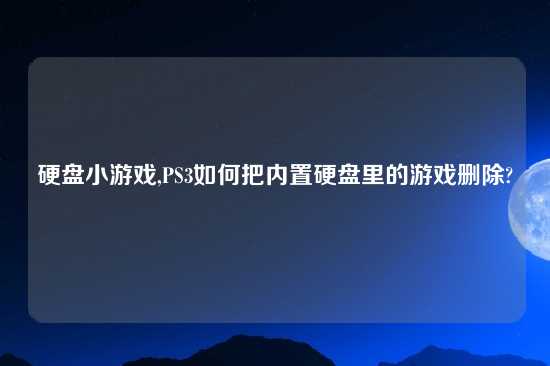 硬盘小游戏,PS3如何把内置硬盘里的游戏删除?